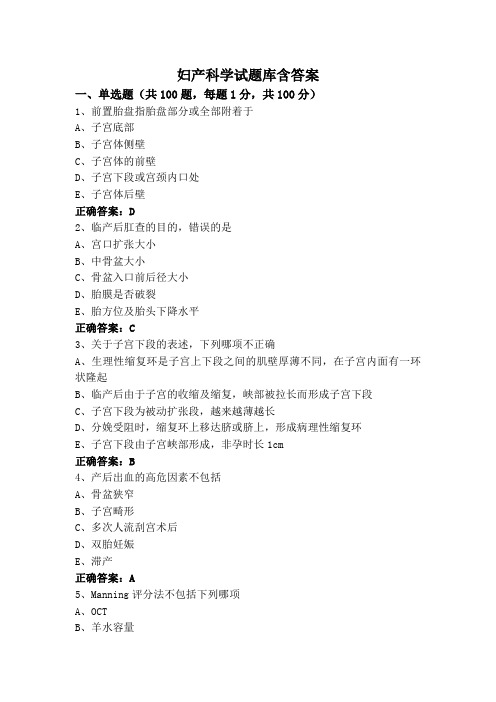 妇产科学试题库含答案

一、单选题（共 100 题，每题 1 分，共 100 分）

1、前置胎盘指胎盘部分或全部附着于
A、子宫底部
B、子宫体侧壁
C、子宫体的前壁
D、子宫下段或宫颈内口处
E、子宫体后壁
正确答案：D

2、临产后肛查的目的，错误的是
A、宫口扩张大小
B、中骨盆大小
C、骨盆入口前后径大小
D、胎膜是否破裂
E、胎方位及胎头下降水平
正确答案：C

3、关于子宫下段的表述，下列哪项不正确
A、生理性缩复环是子宫上下段之间的肌壁厚薄不同，在子宫内面有一环状隆起
B、临产后由于子宫的收缩及缩复，峡部被拉长而形成子宫下段
C、子宫下段为被动扩张段，越来越薄越长
D、分娩受阻时，缩复环上移达脐或脐上，形成病理性缩复环
E、子宫下段由子宫峡部形成，非孕时长 1cm
正确答案：B

4、产后出血的高危因素不包括
A、骨盆狭窄
B、子宫畸形
C、多次人流刮宫术后
D、双胎妊娠
E、滞产
正确答案：A

5、Manning 评分法不包括下列哪项
A、OCT
B、羊水容量